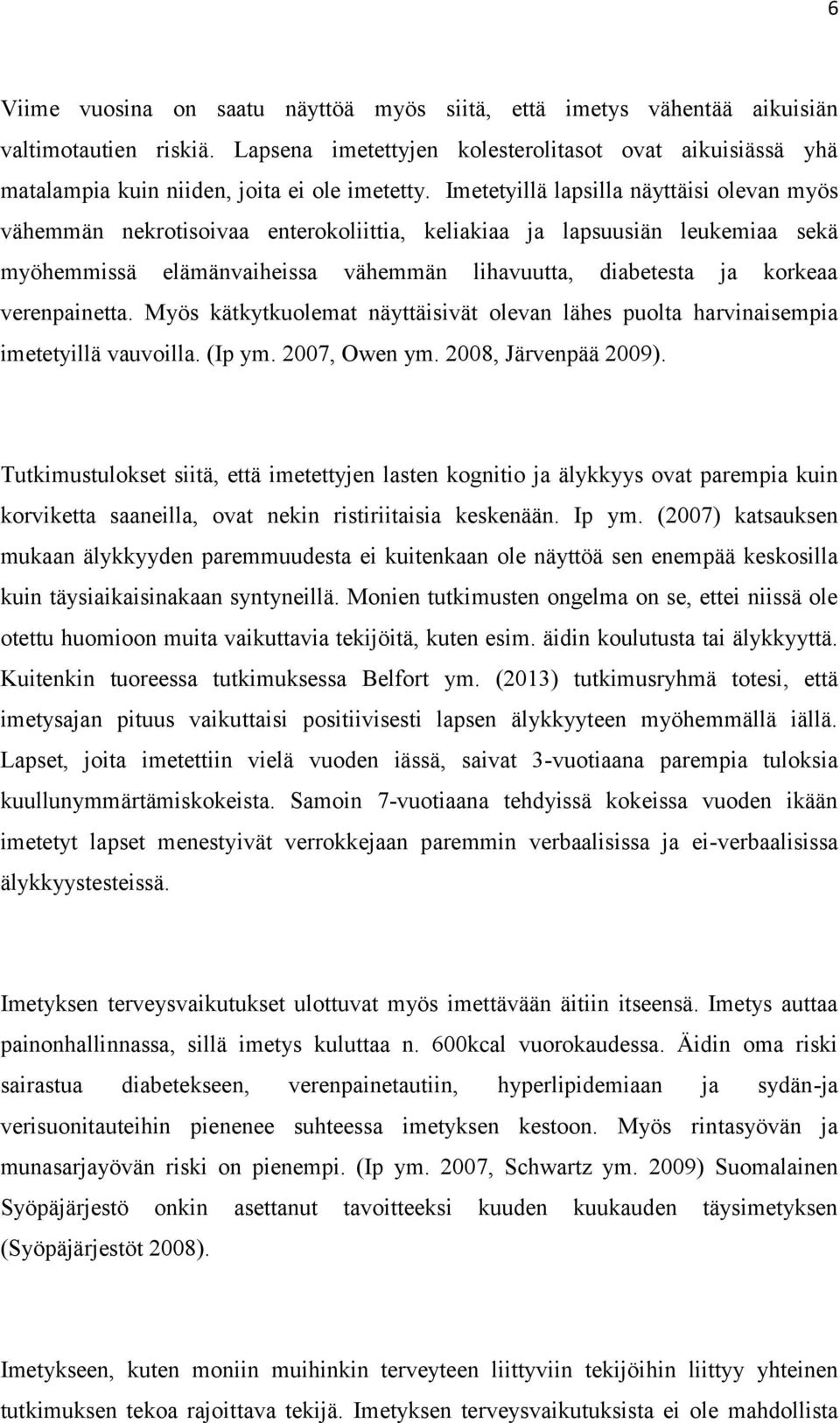 6

Viime vuosina on saatu näyttöä myös siitä, että imetys vähentää aikuisiän valtimotautien riskiä. Lapsena imetettyjen kolesterolitasot ovat aikuisiässä yhä matalampia kuin niiden, joita ei ole imetetty. Imetetyillä lapsilla näyttäisi olevan myös vähemmän nekrotisoivaa enterokoliittia, keliakiaa ja lapsuusiän leukemiaa sekä myöhemmissä elämänvaiheissa vähemmän lihavuutta, diabetesta ja korkeaa verenpainetta. Myös kätkytkuolemat näyttäisivät olevan lähes puolta harvinaisempia imetetyillä vauvoilla. (Ip ym. 2007, Owen ym. 2008, Järvenpää 2009).

Tutkimustulokset siitä, että imetettyjen lasten kognitio ja älykkyys ovat parempia kuin korviketta saaneilla, ovat nekin ristiriitaisia keskenään. Ip ym. (2007) katsauksen mukaan älykkyyden paremmuudesta ei kuitenkaan ole näyttöä sen enempää keskosilla kuin täysiaikaisinakaan syntyneillä. Monien tutkimusten ongelma on se, ettei niissä ole otettu huomioon muita vaikuttavia tekijöitä, kuten esim. äidin koulutusta tai älykkyyttä. Kuitenkin tuoreessa tutkimuksessa Belfort ym. (2013) tutkimusryhmä totesi, että imetysajan pituus vaikuttaisi positiivisesti lapsen älykkyyteen myöhemmällä iällä. Lapset, joita imetettiin vielä vuoden iässä, saivat 3-vuotiaana parempia tuloksia kuullunymmärtämiskokeista. Samoin 7-vuotiaana tehdyissä kokeissa vuoden ikään imetetyt lapset menestyivät verrokkejaan paremmin verbaalisissa ja ei-verbaalisissa älykkyystesteissä.

Imetyksen terveysvaikutukset ulottuvat myös imettävään äitiin itseensä. Imetys auttaa painonhallinnassa, sillä imetys kuluttaa n. 600kcal vuorokaudessa. Äidin oma riski sairastua diabetekseen, verenpainetautiin, hyperlipidemiaan ja sydän-ja verisuonitauteihin pienenee suhteessa imetyksen kestoon. Myös rintasyövän ja munasarjayövän riski on pienempi. (Ip ym. 2007, Schwartz ym. 2009) Suomalainen Syöpäjärjestö onkin asettanut tavoitteeksi kuuden kuukauden täysimetyksen (Syöpäjärjestöt 2008).

Imetykseen, kuten moniin muihinkin terveyteen liittyviin tekijöihin liittyy yhteinen tutkimuksen tekoa rajoittava tekijä. Imetyksen terveysvaikutuksista ei ole mahdollista